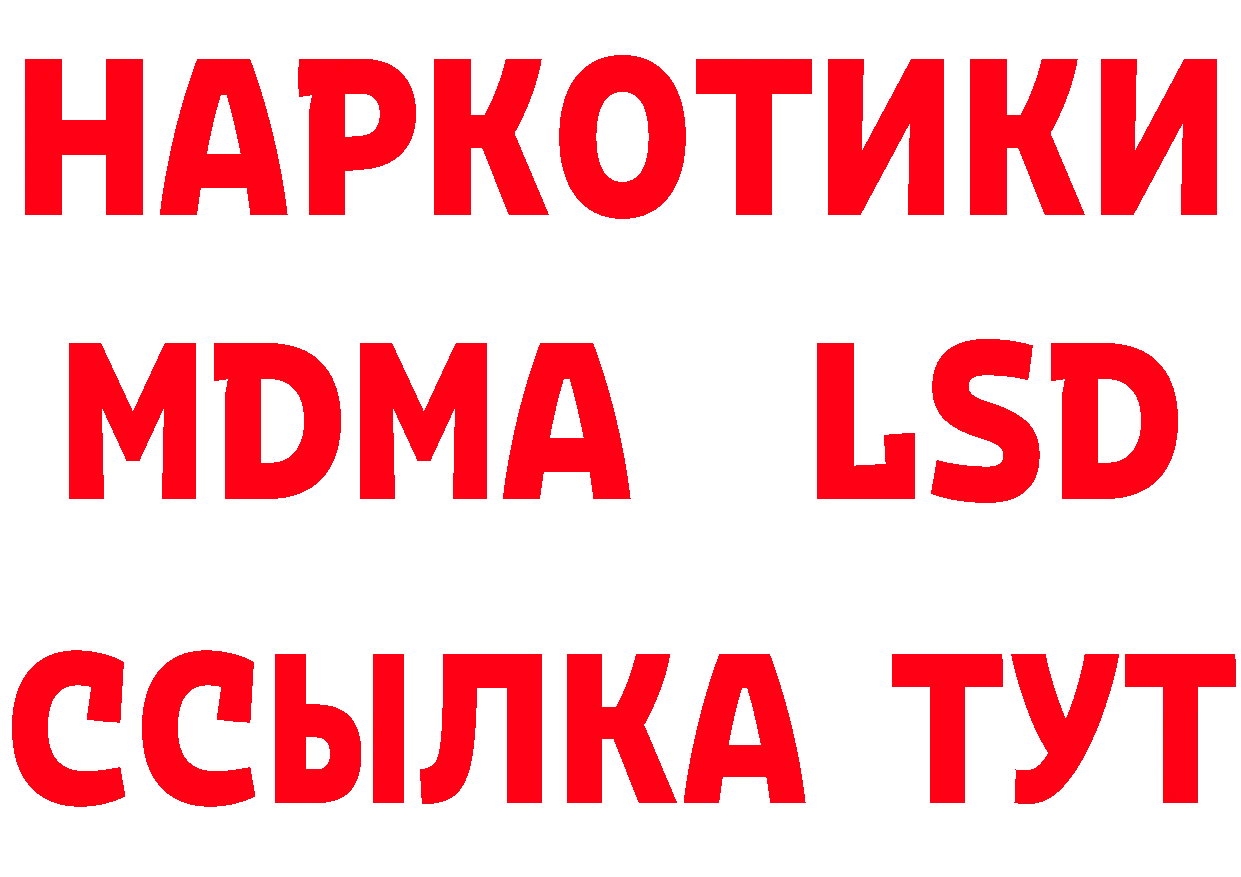 НАРКОТИКИ
MDMA LSD
ССЫЛКА ТУТ